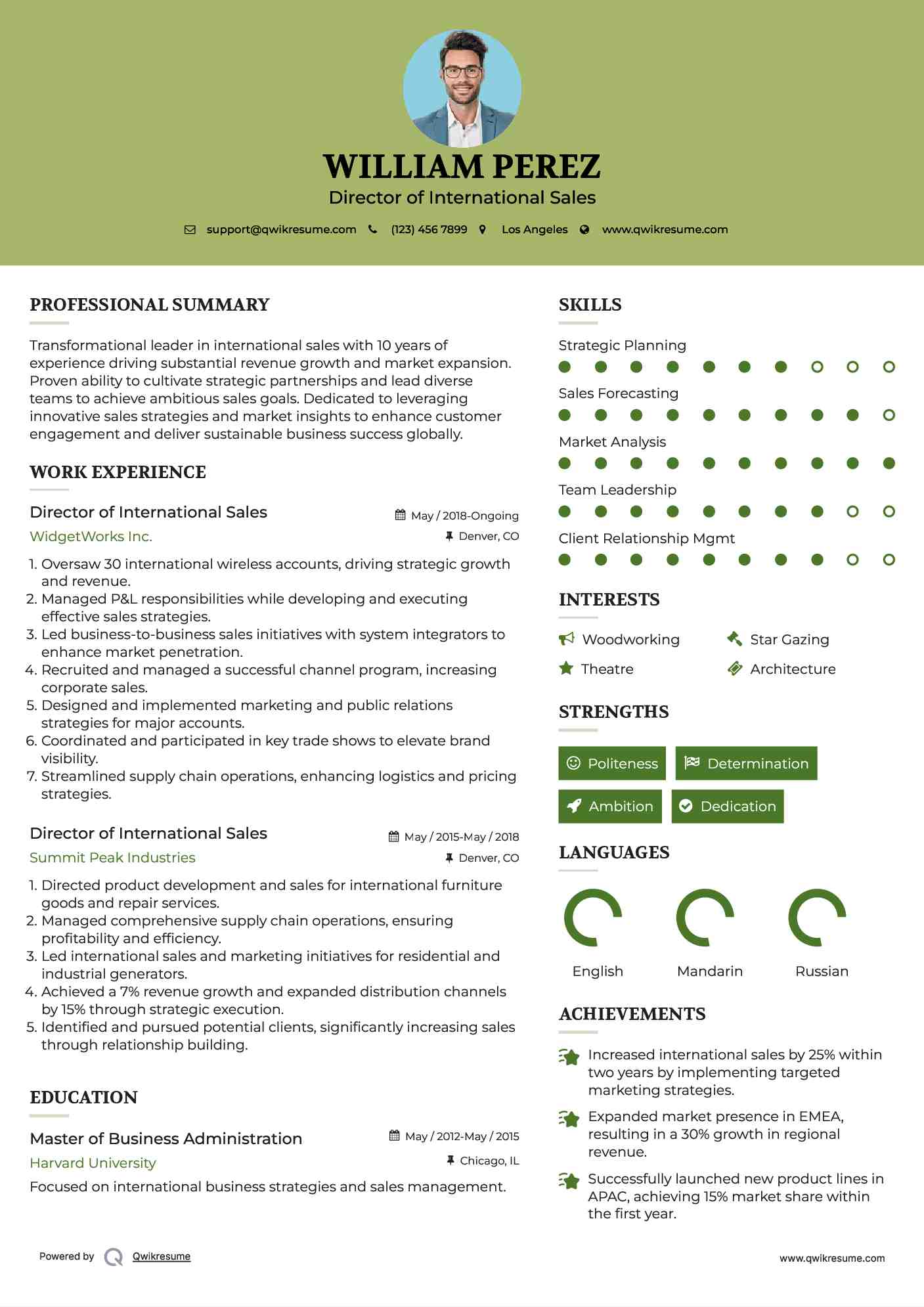 WILLIAM PEREZ
Director of International Sales

support@qwikresume.com (123) 456 7899 Los Angeles www.qwikresume.com

PROFESSIONAL SUMMARY

Transformational leader in international sales with 10 years of experience driving substantial revenue growth and market expansion. Proven ability to cultivate strategic partnerships and lead diverse teams to achieve ambitious sales goals. Dedicated to leveraging innovative sales strategies and market insights to enhance customer engagement and deliver sustainable business success globally.

WORK EXPERIENCE

Director of International Sales
May / 2018-Ongoing
WidgetWorks Inc.
Denver, CO

1. Oversaw 30 international wireless accounts, driving strategic growth and revenue.
2. Managed P&L responsibilities while developing and executing effective sales strategies.
3. Led business-to-business sales initiatives with system integrators to enhance market penetration.
4. Recruited and managed a successful channel program, increasing corporate sales.
5. Designed and implemented marketing and public relations strategies for major accounts.
6. Coordinated and participated in key trade shows to elevate brand visibility.
7. Streamlined supply chain operations, enhancing logistics and pricing strategies.

Director of International Sales
May / 2015-May / 2018
Summit Peak Industries
Denver, CO

1. Directed product development and sales for international furniture goods and repair services.
2. Managed comprehensive supply chain operations, ensuring profitability and efficiency.
3. Led international sales and marketing initiatives for residential and industrial generators.
4. Achieved a 7% revenue growth and expanded distribution channels by 15% through strategic execution.
5. Identified and pursued potential clients, significantly increasing sales through relationship building.

EDUCATION

Master of Business Administration
May / 2012-May / 2015
Harvard University
Chicago, IL

Focused on international business strategies and sales management.

SKILLS

Strategic Planning
Sales Forecasting
Market Analysis
Team Leadership
Client Relationship Mgmt

INTERESTS

Woodworking
Star Gazing
Theatre
Architecture

STRENGTHS

Politeness
Determination
Ambition
Dedication

LANGUAGES

English
Mandarin
Russian

ACHIEVEMENTS

Increased international sales by 25% within two years by implementing targeted marketing strategies.

Expanded market presence in EMEA, resulting in a 30% growth in regional revenue.

Successfully launched new product lines in APAC, achieving 15% market share within the first year.

Powered by Qwikresume
www.qwikresume.com